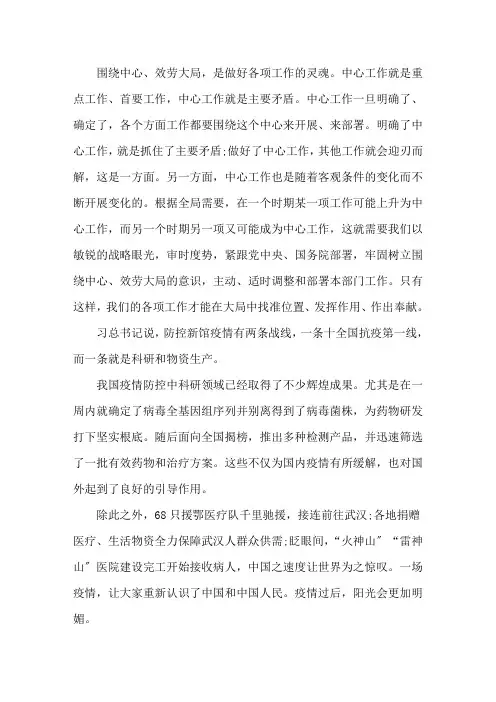 围绕中心、效劳大局，是做好各项工作的灵魂。中心工作就是重点工作、首要工作，中心工作就是主要矛盾。中心工作一旦明确了、确定了，各个方面工作都要围绕这个中心来开展、来部署。明确了中心工作，就是抓住了主要矛盾;做好了中心工作，其他工作就会迎刃而解，这是一方面。另一方面，中心工作也是随着客观条件的变化而不断开展变化的。根据全局需要，在一个时期某一项工作可能上升为中心工作，而另一个时期另一项又可能成为中心工作，这就需要我们以敏锐的战略眼光，审时度势，紧跟党中央、国务院部署，牢固树立围绕中心、效劳大局的意识，主动、适时调整和部署本部门工作。只有这样，我们的各项工作才能在大局中找准位置、发挥作用、作出奉献。

习总书记说，防控新馆疫情有两条战线，一条十全国抗疫第一线，而一条就是科研和物资生产。

我国疫情防控中科研领域已经取得了不少辉煌成果。尤其是在一周内就确定了病毒全基因组序列并别离得到了病毒菌株，为药物研发打下坚实根底。随后面向全国揭榜，推出多种检测产品，并迅速筛选了一批有效药物和治疗方案。这些不仅为国内疫情有所缓解，也对国外起到了良好的引导作用。

除此之外，68只援鄂医疗队千里驰援，接连前往武汉;各地捐赠医疗、生活物资全力保障武汉人群众供需;眨眼间，“火神山”“雷神山”医院建设完工开始接收病人，中国之速度让世界为之惊叹。一场疫情，让大家重新认识了中国和中国人民。疫情过后，阳光会更加明媚。